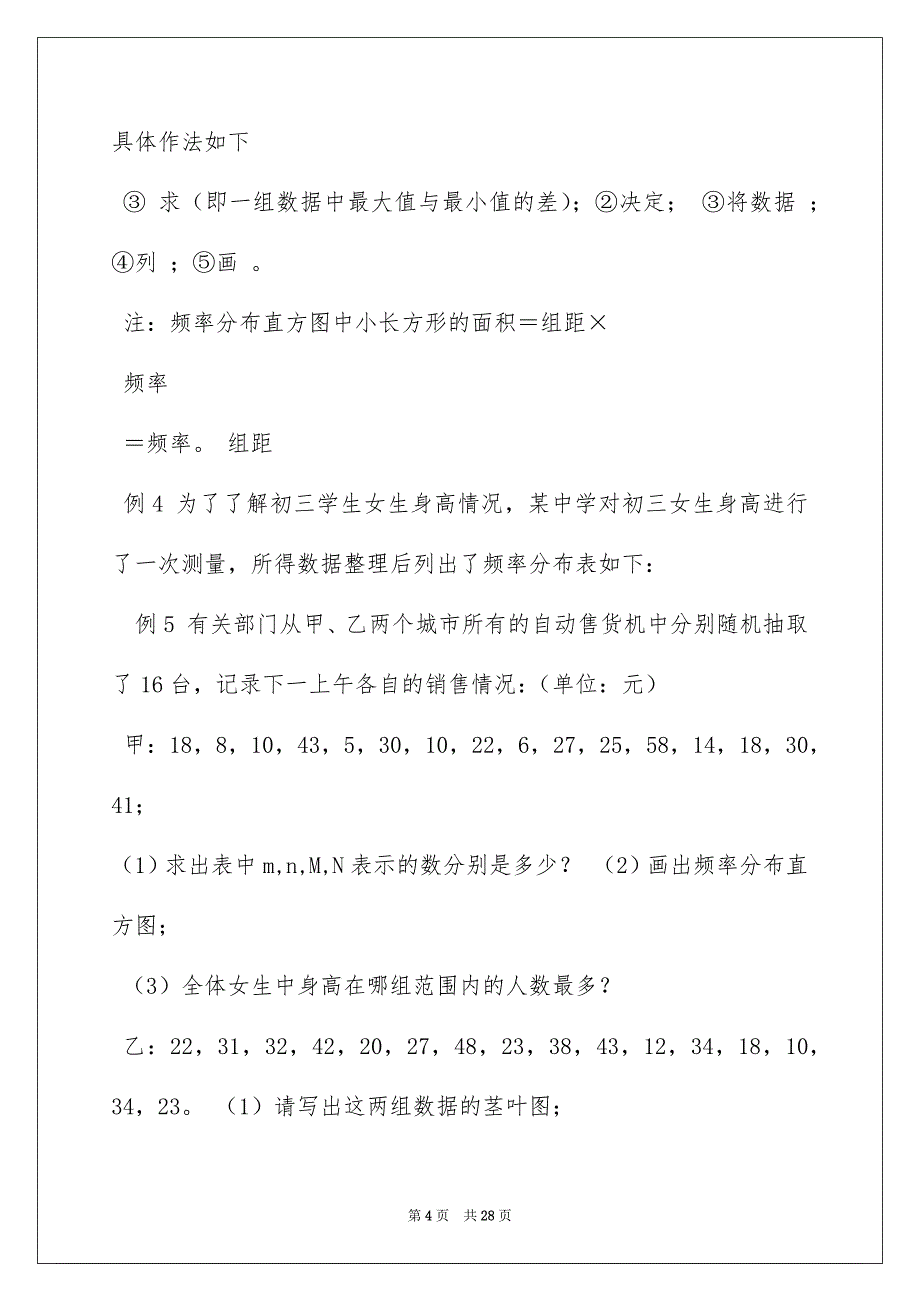 具体作法如下

③ 求（即一组数据中最大值与最小值的差）；②决定； ③将数据 ；④列 ；⑤画 。

注：频率分布直方图中小长方形的面积＝组距×

频率

＝频率。 组距

例 4 为了了解初三学生女生身高情况，某中学对初三女生身高进行了一次测量，所得数据整理后列出了频率分布表如下：

例 5 有关部门从甲、乙两个城市所有的自动售货机中分别随机抽取了 16 台，记录下一上午各自的销售情况：（单位：元）

甲：18，8，10，43，5，30，10，22，6，27，25，58，14，18，30，41；

（1）求出表中 m,n,M,N 表示的数分别是多少？ （2）画出频率分布直方图；

（3）全体女生中身高在哪组范围内的人数最多？

乙：22，31，32，42，20，27，48，23，38，43，12，34，18，10，34，23。 （1）请写出这两组数据的茎叶图；

第 4 页 共 28 页